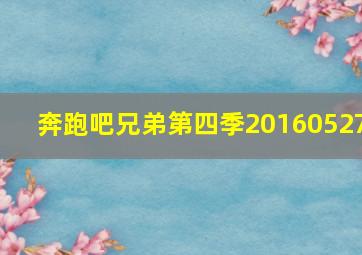 奔跑吧兄弟第四季20160527